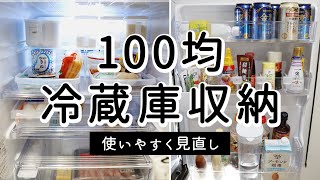 100均
冷蔵庫収納

使いやすく見直し